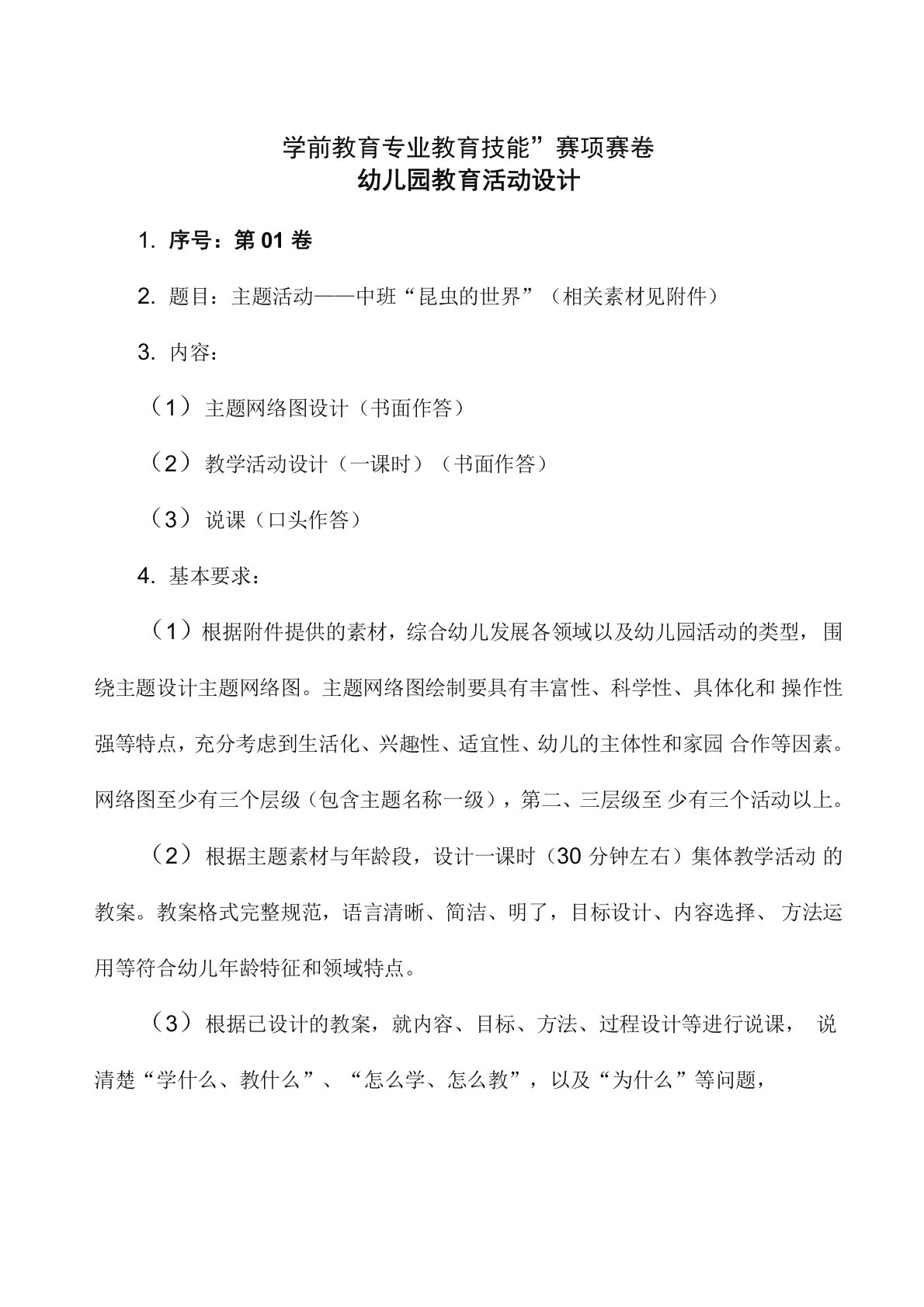 学前教育专业教育技能”赛项赛卷
幼儿园教育活动设计

1. 序号：第 01 卷

2. 题目：主题活动——中班“昆虫的世界”（相关素材见附件）

3. 内容：

（1）主题网络图设计（书面作答）

（2）教学活动设计（一课时）（书面作答）

（3）说课（口头作答）

4. 基本要求：

（1）根据附件提供的素材，综合幼儿发展各领域以及幼儿园活动的类型，围绕主题设计主题网络图。主题网络图绘制要具有丰富性、科学性、具体化和 操作性强等特点，充分考虑到生活化、兴趣性、适宜性、幼儿的主体性和家园 合作等因素。网络图至少有三个层级（包含主题名称一级），第二、三层级至 少有三个活动以上。

（2）根据主题素材与年龄段，设计一课时（30 分钟左右）集体教学活动 的教案。教案格式完整规范，语言清晰、简洁、明了，目标设计、内容选择、 方法运用等符合幼儿年龄特征和领域特点。

（3）根据已设计的教案，就内容、目标、方法、过程设计等进行说课， 说清楚“学什么、教什么”、“怎么学、怎么教”，以及“为什么”等问题，